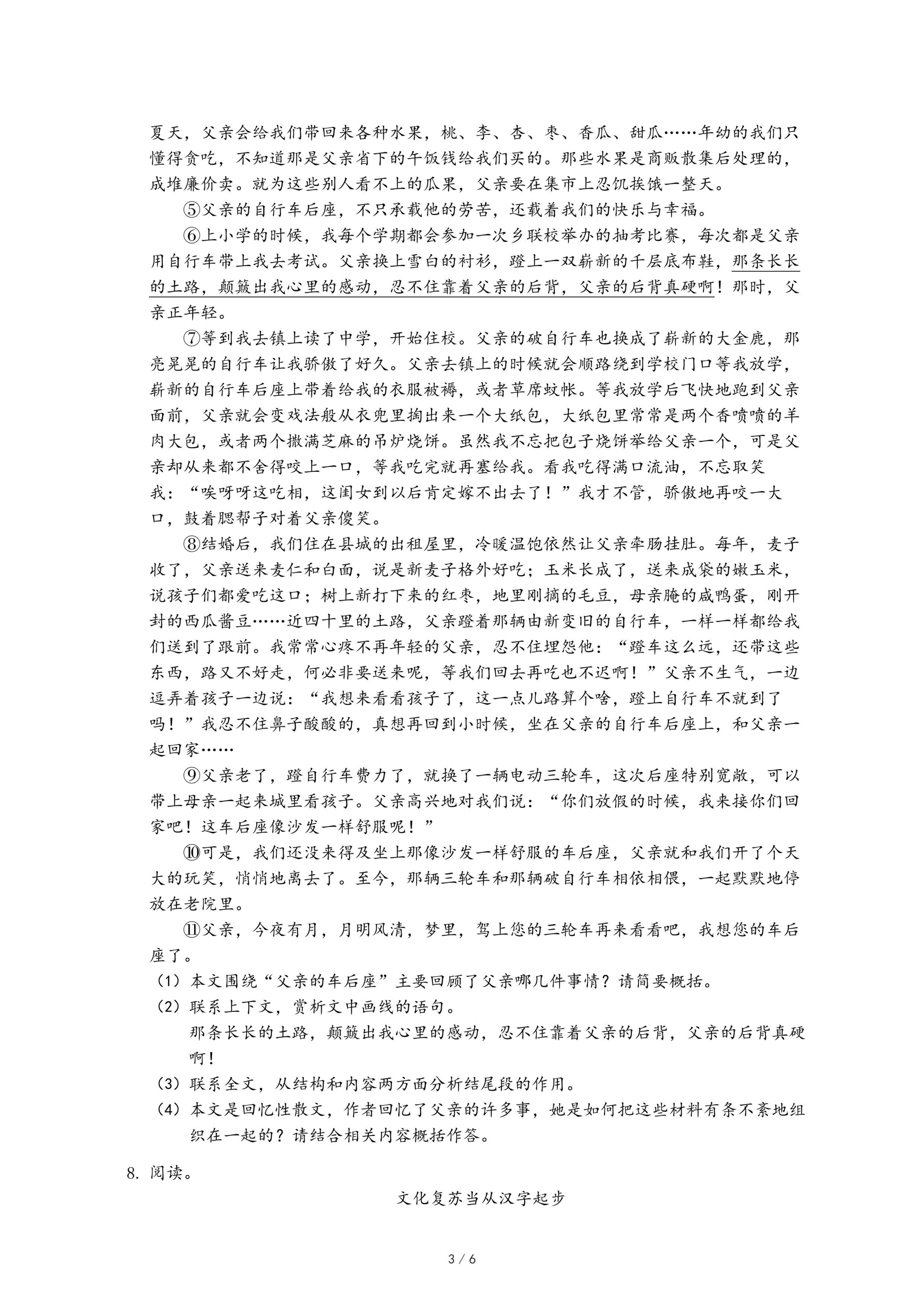 夏天，父亲会给我们带回来各种水果，桃、李、杏、枣、香瓜、甜瓜……年幼的我们只懂得贪吃，不知道那是父亲省下的午饭钱给我们买的。那些水果是商贩散集后处理的，成堆廉价卖。就为这些别人看不上的瓜果，父亲要在集市上忍饥挨饿一整天。

⑤父亲的自行车后座，不只承载他的劳苦，还载着我们的快乐与幸福。

⑥上小学的时候，我每个学期都会参加一次乡联校举办的抽考比赛，每次都是父亲用自行车带上我去考试。父亲换上雪白的衬衫，蹬上一双崭新的千层底布鞋，那条长长的土路，颠簸出我心里的感动，忍不住靠着父亲的后背，父亲的后背真硬啊！那时，父亲正年轻。

⑦等到我去镇上读了中学，开始住校。父亲的破自行车也换成了崭新的大金鹿，那亮晃晃的自行车让我骄傲了好久。父亲去镇上的时候就会顺路绕到学校门口等我放学，崭新的自行车后座上带着给我的衣服被褥，或者草席蚊帐。等我放学后飞快地跑到父亲面前，父亲就会变戏法般从衣兜里掏出来一个大纸包，大纸包里常常是两个香喷喷的羊肉大包，或者两个撒满芝麻的吊炉烧饼。虽然我不忘把包子烧饼举给父亲一个，可是父亲却从来都不舍得咬上一口，等我吃完就再塞给我。看我吃得满口流油，不忘取笑我：“唉呀呀这吃相，这闺女到以后肯定嫁不出去了！”我才不管，骄傲地再咬一大口，鼓着腮帮子对着父亲傻笑。

⑧结婚后，我们住在县城的出租屋里，冷暖温饱依然让父亲牵肠挂肚。每年，麦子收了，父亲送来麦仁和白面，说是新麦子格外好吃；玉米长成了，送来成袋的嫩玉米，说孩子们都爱吃这口；树上新打下来的红枣，地里刚摘的毛豆，母亲腌的咸鸭蛋，刚开封的西瓜酱豆……近四十里的土路，父亲蹬着那辆由新变旧的自行车，一样一样都给我们送到了跟前。我常常心疼不再年轻的父亲，忍不住埋怨他：“蹬车这么远，还带这些东西，路又不好走，何必非要送来呢，等我们回去再吃也不迟啊！”父亲不生气，一边逗弄着孩子一边说：“我想来看看孩子了，这一点儿路算个啥，蹬上自行车不就到了吗！”我忍不住鼻子酸酸的，真想再回到小时候，坐在父亲的自行车后座上，和父亲一起回家……

⑨父亲老了，蹬自行车费力了，就换了一辆电动三轮车，这次后座特别宽敞，可以带上母亲一起来城里看孩子。父亲高兴地对我们说：“你们放假的时候，我来接你们回家吧！这车后座像沙发一样舒服呢！”

⑩可是，我们还没来得及坐上那像沙发一样舒服的车后座，父亲就和我们开了个天大的玩笑，悄悄地离去了。至今，那辆三轮车和那辆破自行车相依相偎，一起默默地停放在老院里。

⑪父亲，今夜有月，月明风清，梦里，驾上您的三轮车再来看看吧，我想您的车后座了。

（1）本文围绕“父亲的车后座”主要回顾了父亲哪几件事情？请简要概括。
（2）联系上下文，赏析文中画线的语句。
那条长长的土路，颠簸出我心里的感动，忍不住靠着父亲的后背，父亲的后背真硬啊！
（3）联系全文，从结构和内容两方面分析结尾段的作用。
（4）本文是回忆性散文，作者回忆了父亲的许多事，她是如何把这些材料有条不紊地组织在一起的？请结合相关内容概括作答。

8. 阅读。

文化复苏当从汉字起步

3 / 6